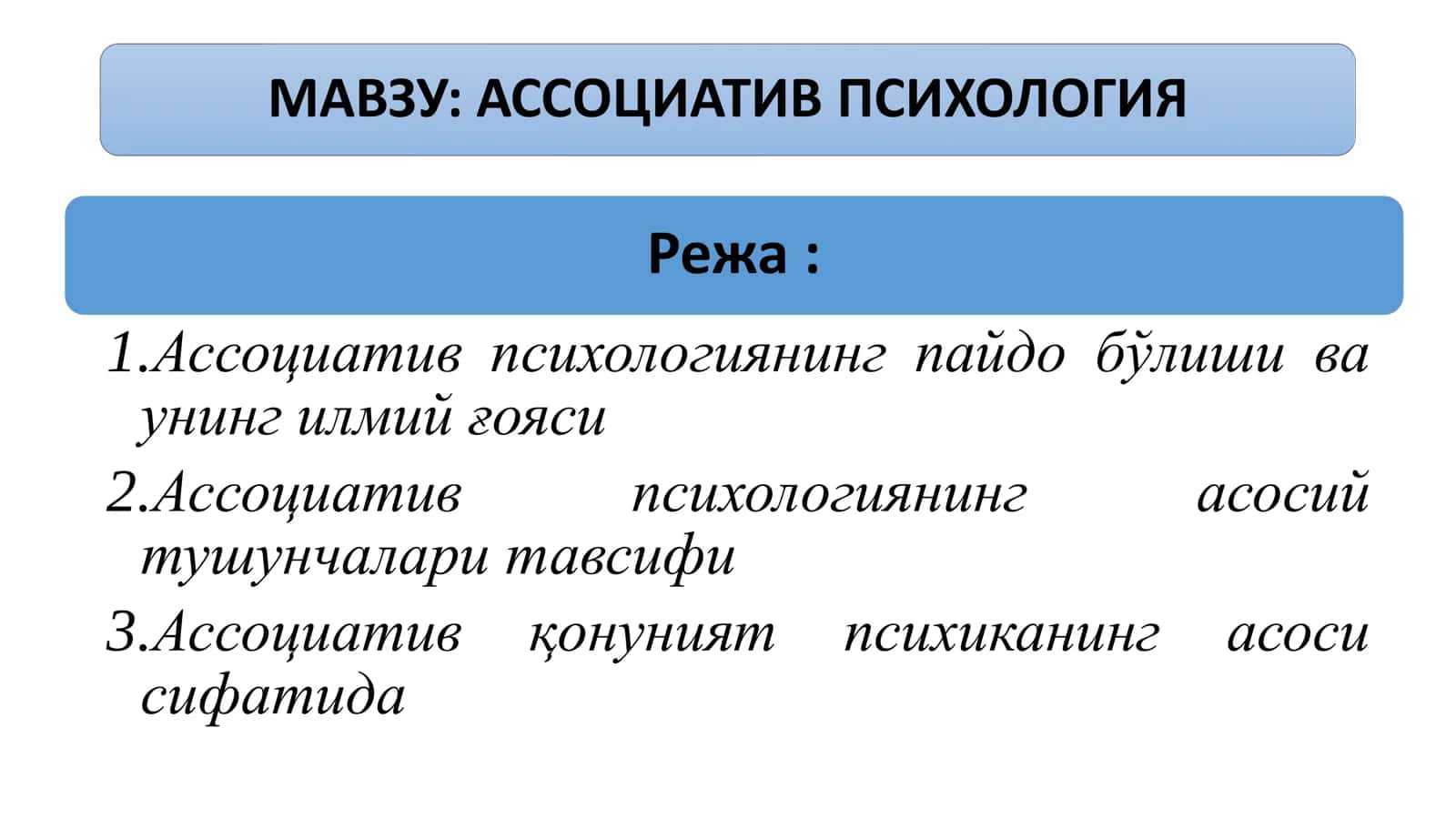 МАВЗУ: АССОЦИАТИВ ПСИХОЛОГИЯ

Режа :

1.Ассоциатив психологиянинг пайдо бўлиши ва унинг илмий ғояси

2.Ассоциатив психологиянинг асосий тушунчалари тавсифи

3.Ассоциатив қонуният психиканинг асоси сифатида